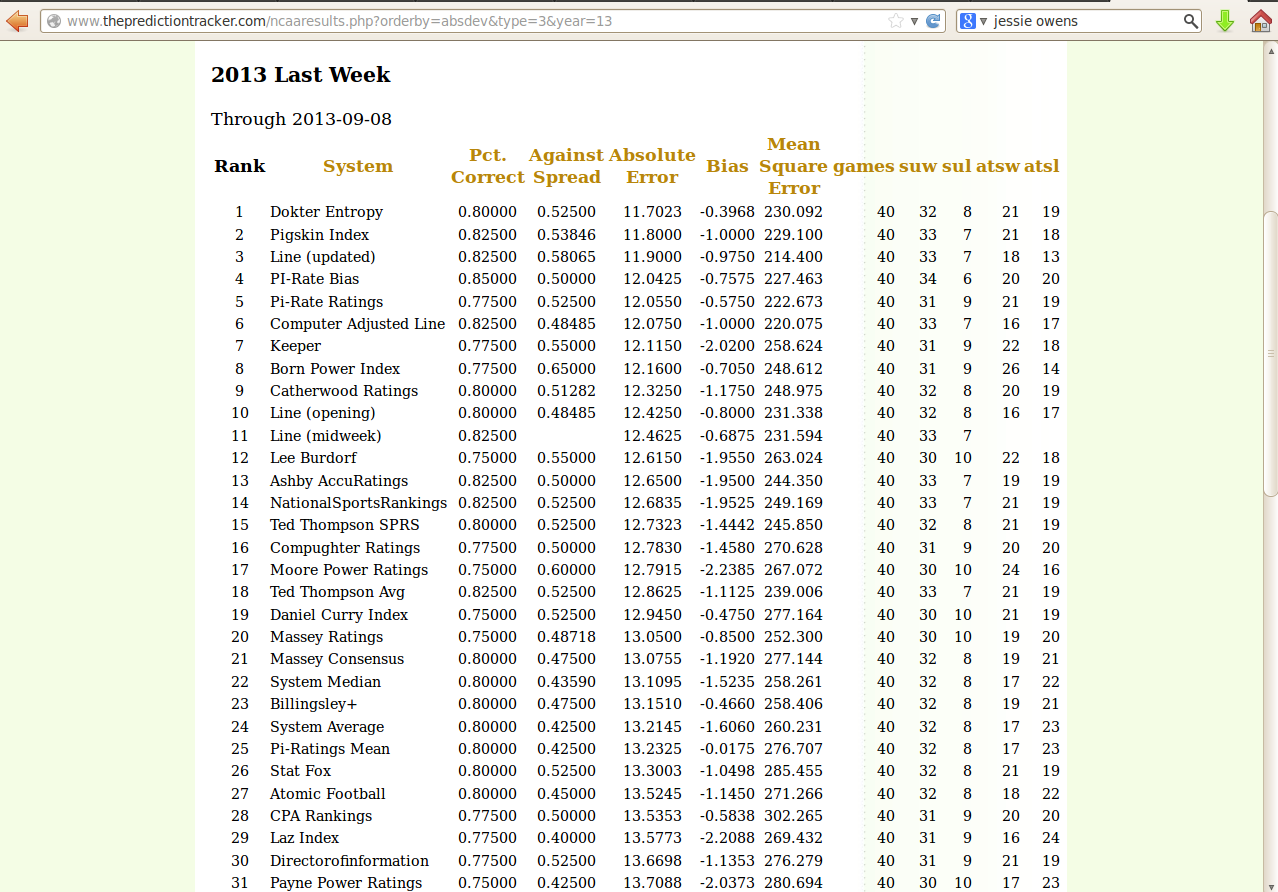 www.thepredictiontracker.com/ncaaresults.php?orderby=absdev&type=3&year=13

jessie owens

2013 Last Week

Through 2013-09-08

| Rank | System | Pct. Correct | Against Spread | Absolute Error | Bias | Mean Square Error | games | suw | sul | atsw | atsl |
|---|---|---|---|---|---|---|---|---|---|---|---|
| 1 | Dokter Entropy | 0.80000 | 0.52500 | 11.7023 | -0.3968 | 230.092 | 40 | 32 | 8 | 21 | 19 |
| 2 | Pigskin Index | 0.82500 | 0.53846 | 11.8000 | -1.0000 | 229.100 | 40 | 33 | 7 | 21 | 18 |
| 3 | Line (updated) | 0.82500 | 0.58065 | 11.9000 | -0.9750 | 214.400 | 40 | 33 | 7 | 18 | 13 |
| 4 | PI-Rate Bias | 0.85000 | 0.50000 | 12.0425 | -0.7575 | 227.463 | 40 | 34 | 6 | 20 | 20 |
| 5 | Pi-Rate Ratings | 0.77500 | 0.52500 | 12.0550 | -0.5750 | 222.673 | 40 | 31 | 9 | 21 | 19 |
| 6 | Computer Adjusted Line | 0.82500 | 0.48485 | 12.0750 | -1.0000 | 220.075 | 40 | 33 | 7 | 16 | 17 |
| 7 | Keeper | 0.77500 | 0.55000 | 12.1150 | -2.0200 | 258.624 | 40 | 31 | 9 | 22 | 18 |
| 8 | Born Power Index | 0.77500 | 0.65000 | 12.1600 | -0.7050 | 248.612 | 40 | 31 | 9 | 26 | 14 |
| 9 | Catherwood Ratings | 0.80000 | 0.51282 | 12.3250 | -1.1750 | 248.975 | 40 | 32 | 8 | 20 | 19 |
| 10 | Line (opening) | 0.80000 | 0.48485 | 12.4250 | -0.8000 | 231.338 | 40 | 32 | 8 | 16 | 17 |
| 11 | Line (midweek) | 0.82500 | | 12.4625 | -0.6875 | 231.594 | 40 | 33 | 7 | | |
| 12 | Lee Burdorf | 0.75000 | 0.55000 | 12.6150 | -1.9550 | 263.024 | 40 | 30 | 10 | 22 | 18 |
| 13 | Ashby AccuRatings | 0.82500 | 0.50000 | 12.6500 | -1.9500 | 244.350 | 40 | 33 | 7 | 19 | 19 |
| 14 | NationalSportsRankings | 0.82500 | 0.52500 | 12.6835 | -1.9525 | 249.169 | 40 | 33 | 7 | 21 | 19 |
| 15 | Ted Thompson SPRS | 0.80000 | 0.52500 | 12.7323 | -1.4442 | 245.850 | 40 | 32 | 8 | 21 | 19 |
| 16 | Compughter Ratings | 0.77500 | 0.50000 | 12.7830 | -1.4580 | 270.628 | 40 | 31 | 9 | 20 | 20 |
| 17 | Moore Power Ratings | 0.75000 | 0.60000 | 12.7915 | -2.2385 | 267.072 | 40 | 30 | 10 | 24 | 16 |
| 18 | Ted Thompson Avg | 0.82500 | 0.52500 | 12.8625 | -1.1125 | 239.006 | 40 | 33 | 7 | 21 | 19 |
| 19 | Daniel Curry Index | 0.75000 | 0.52500 | 12.9450 | -0.4750 | 277.164 | 40 | 30 | 10 | 21 | 19 |
| 20 | Massey Ratings | 0.75000 | 0.48718 | 13.0500 | -0.8500 | 252.300 | 40 | 30 | 10 | 19 | 20 |
| 21 | Massey Consensus | 0.80000 | 0.47500 | 13.0755 | -1.1920 | 277.144 | 40 | 32 | 8 | 19 | 21 |
| 22 | System Median | 0.80000 | 0.43590 | 13.1095 | -1.5235 | 258.261 | 40 | 32 | 8 | 17 | 22 |
| 23 | Billingsley+ | 0.80000 | 0.47500 | 13.1510 | -0.4660 | 258.406 | 40 | 32 | 8 | 19 | 21 |
| 24 | System Average | 0.80000 | 0.42500 | 13.2145 | -1.6060 | 260.231 | 40 | 32 | 8 | 17 | 23 |
| 25 | Pi-Ratings Mean | 0.80000 | 0.42500 | 13.2325 | -0.0175 | 276.707 | 40 | 32 | 8 | 17 | 23 |
| 26 | Stat Fox | 0.80000 | 0.52500 | 13.3003 | -1.0498 | 285.455 | 40 | 32 | 8 | 21 | 19 |
| 27 | Atomic Football | 0.80000 | 0.45000 | 13.5245 | -1.1450 | 271.266 | 40 | 32 | 8 | 18 | 22 |
| 28 | CPA Rankings | 0.77500 | 0.50000 | 13.5353 | -0.5838 | 302.265 | 40 | 31 | 9 | 20 | 20 |
| 29 | Laz Index | 0.77500 | 0.40000 | 13.5773 | -2.2088 | 269.432 | 40 | 31 | 9 | 16 | 24 |
| 30 | Directorofinformation | 0.77500 | 0.52500 | 13.6698 | -1.1353 | 276.279 | 40 | 31 | 9 | 21 | 19 |
| 31 | Payne Power Ratings | 0.75000 | 0.42500 | 13.7088 | -2.0373 | 280.694 | 40 | 30 | 10 | 17 | 23 |